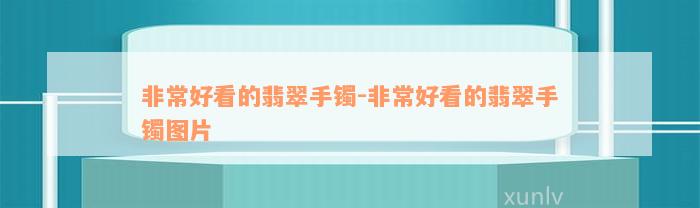 非常好看的翡翠手镯-非常好看的翡翠手镯图片

xunlv